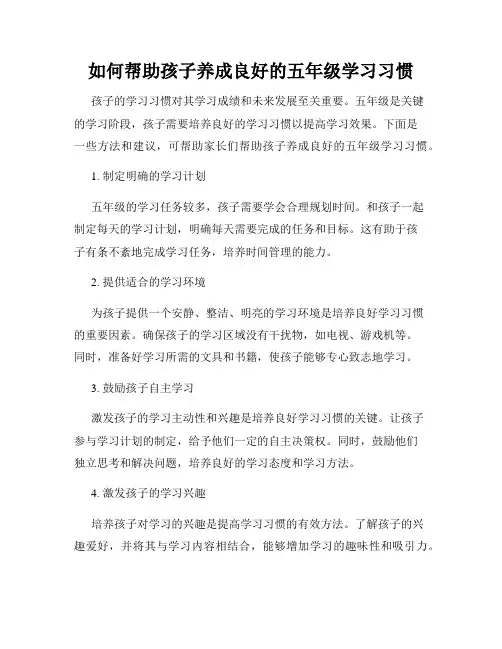 如何帮助孩子养成良好的五年级学习习惯

孩子的学习习惯对其学习成绩和未来发展至关重要。五年级是关键的学习阶段，孩子需要培养良好的学习习惯以提高学习效果。下面是一些方法和建议，可帮助家长们帮助孩子养成良好的五年级学习习惯。

1. 制定明确的学习计划

五年级的学习任务较多，孩子需要学会合理规划时间。和孩子一起制定每天的学习计划，明确每天需要完成的任务和目标。这有助于孩子有条不紊地完成学习任务，培养时间管理的能力。

2. 提供适合的学习环境

为孩子提供一个安静、整洁、明亮的学习环境是培养良好学习习惯的重要因素。确保孩子的学习区域没有干扰物，如电视、游戏机等。同时，准备好学习所需的文具和书籍，使孩子能够专心致志地学习。

3. 鼓励孩子自主学习

激发孩子的学习主动性和兴趣是培养良好学习习惯的关键。让孩子参与学习计划的制定，给予他们一定的自主决策权。同时，鼓励他们独立思考和解决问题，培养良好的学习态度和学习方法。

4. 激发孩子的学习兴趣

培养孩子对学习的兴趣是提高学习习惯的有效方法。了解孩子的兴趣爱好，并将其与学习内容相结合，能够增加学习的趣味性和吸引力。